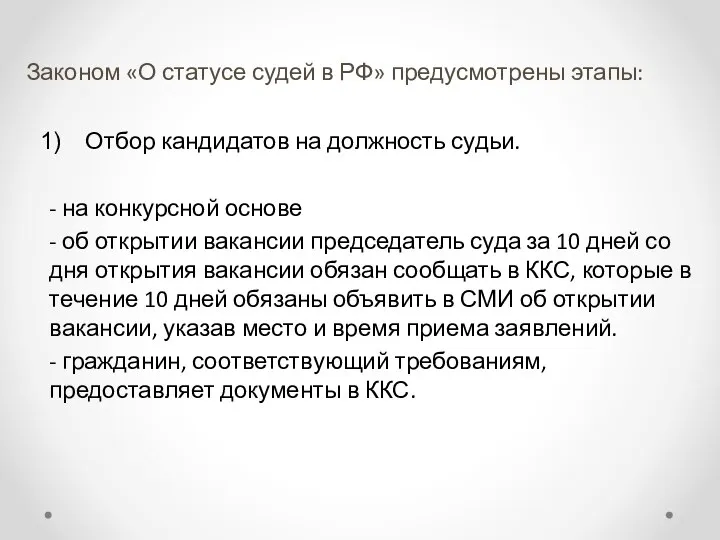 Законом «О статусе судей в РФ» предусмотрены этапы:

1) Отбор кандидатов на должность судьи.

- на конкурсной основе

- об открытии вакансии председатель суда за 10 дней со дня открытия вакансии обязан сообщать в ККС, которые в течение 10 дней обязаны объявить в СМИ об открытии вакансии, указав место и время приема заявлений.

- гражданин, соответствующий требованиям, предоставляет документы в ККС.